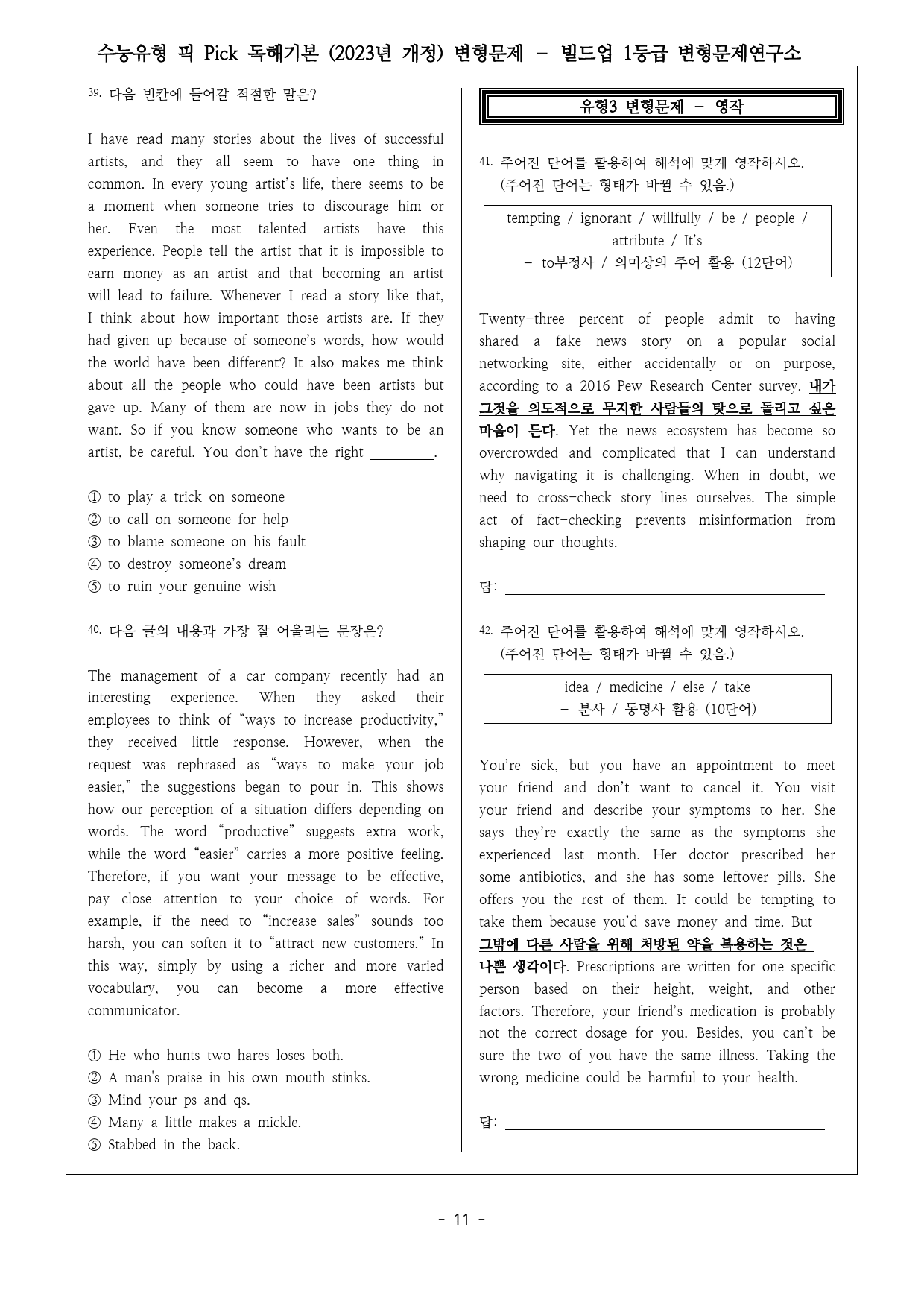 수능유형 픽 Pick 독해기본 (2023년 개정) 변형문제 - 빌드업 1등급 변형문제연구소

39. 다음 빈칸에 들어갈 적절한 말은?

I have read many stories about the lives of successful artists, and they all seem to have one thing in common. In every young artist's life, there seems to be a moment when someone tries to discourage him or her. Even the most talented artists have this experience. People tell the artist that it is impossible to earn money as an artist and that becoming an artist will lead to failure. Whenever I read a story like that, I think about how important those artists are. If they had given up because of someone's words, how would the world have been different? It also makes me think about all the people who could have been artists but gave up. Many of them are now in jobs they do not want. So if you know someone who wants to be an artist, be careful. You don't have the right ____.

① to play a trick on someone
② to call on someone for help
③ to blame someone on his fault
④ to destroy someone's dream
⑤ to ruin your genuine wish

40. 다음 글의 내용과 가장 잘 어울리는 문장은?

The management of a car company recently had an interesting experience. When they asked their employees to think of "ways to increase productivity," they received little response. However, when the request was rephrased as "ways to make your job easier," the suggestions began to pour in. This shows how our perception of a situation differs depending on words. The word "productive" suggests extra work, while the word "easier" carries a more positive feeling. Therefore, if you want your message to be effective, pay close attention to your choice of words. For example, if the need to "increase sales" sounds too harsh, you can soften it to "attract new customers." In this way, simply by using a richer and more varied vocabulary, you can become a more effective communicator.

① He who hunts two hares loses both.
② A man's praise in his own mouth stinks.
③ Mind your ps and qs.
④ Many a little makes a mickle.
⑤ Stabbed in the back.

유형3 변형문제 - 영작

41. 주어진 단어를 활용하여 해석에 맞게 영작하시오. (주어진 단어는 형태가 바뀔 수 있음.)

tempting / ignorant / willfully / be / people / attribute / It's
- to부정사 / 의미상의 주어 활용 (12단어)

Twenty-three percent of people admit to having shared a fake news story on a popular social networking site, either accidentally or on purpose, according to a 2016 Pew Research Center survey. 내가 그것을 의도적으로 무지한 사람들의 탓으로 돌리고 싶은 마음이 든다. Yet the news ecosystem has become so overcrowded and complicated that I can understand why navigating it is challenging. When in doubt, we need to cross-check story lines ourselves. The simple act of fact-checking prevents misinformation from shaping our thoughts.

답: ____

42. 주어진 단어를 활용하여 해석에 맞게 영작하시오. (주어진 단어는 형태가 바뀔 수 있음.)

idea / medicine / else / take
- 분사 / 동명사 활용 (10단어)

You're sick, but you have an appointment to meet your friend and don't want to cancel it. You visit your friend and describe your symptoms to her. She says they're exactly the same as the symptoms she experienced last month. Her doctor prescribed her some antibiotics, and she has some leftover pills. She offers you the rest of them. It could be tempting to take them because you'd save money and time. But 그밖에 다른 사람을 위해 처방된 약을 복용하는 것은 나쁜 생각이다. Prescriptions are written for one specific person based on their height, weight, and other factors. Therefore, your friend's medication is probably not the correct dosage for you. Besides, you can't be sure the two of you have the same illness. Taking the wrong medicine could be harmful to your health.

답: ____

- 11 -